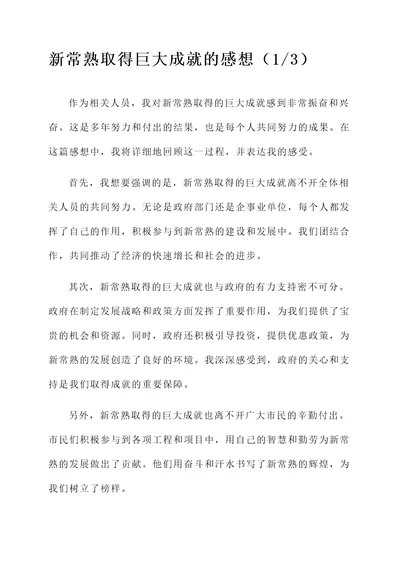 新常熟取得巨大成就的感想（1/3）

作为相关人员，我对新常熟取得的巨大成就感到非常振奋和兴奋。这是多年努力和付出的结果，也是每个人共同努力的成果。在这篇感想中，我将详细地回顾这一过程，并表达我的感受。

首先，我想要强调的是，新常熟取得的巨大成就离不开全体相关人员的共同努力。无论是政府部门还是企事业单位，每个人都发挥了自己的作用，积极参与到新常熟的建设和发展中。我们团结合作，共同推动了经济的快速增长和社会的进步。

其次，新常熟取得的巨大成就也与政府的有力支持密不可分。政府在制定发展战略和政策方面发挥了重要作用，为我们提供了宝贵的机会和资源。同时，政府还积极引导投资，提供优惠政策，为新常熟的发展创造了良好的环境。我深深感受到，政府的关心和支持是我们取得成就的重要保障。

另外，新常熟取得的巨大成就也离不开广大市民的辛勤付出。市民们积极参与到各项工程和项目中，用自己的智慧和勤劳为新常熟的发展做出了贡献。他们用奋斗和汗水书写了新常熟的辉煌，为我们树立了榜样。